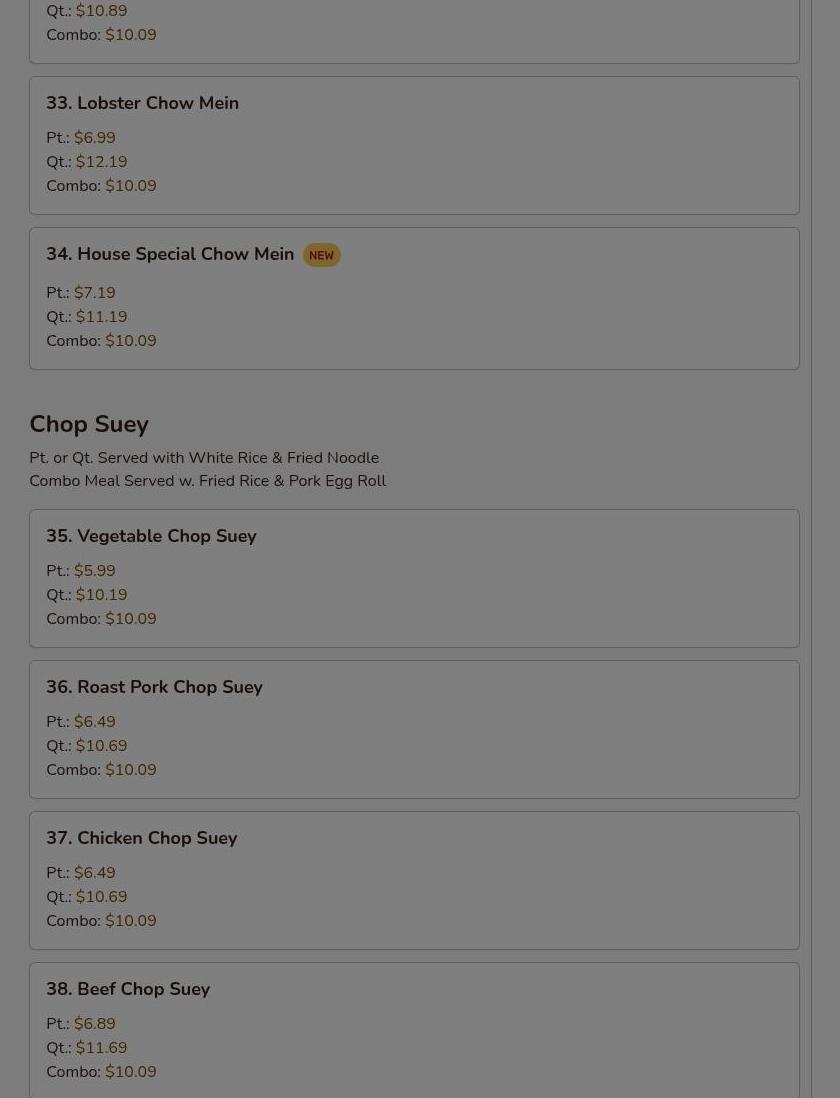 Qt.: $10.89
Combo: $10.09

33. Lobster Chow Mein

Pt.: $6.99
Qt.: $12.19
Combo: $10.09

34. House Special Chow Mein NEW

Pt.: $7.19
Qt.: $11.19
Combo: $10.09

Chop Suey

Pt. or Qt. Served with White Rice & Fried Noodle
Combo Meal Served w. Fried Rice & Pork Egg Roll

35. Vegetable Chop Suey

Pt.: $5.99
Qt.: $10.19
Combo: $10.09

36. Roast Pork Chop Suey

Pt.: $6.49
Qt.: $10.69
Combo: $10.09

37. Chicken Chop Suey

Pt.: $6.49
Qt.: $10.69
Combo: $10.09

38. Beef Chop Suey

Pt.: $6.89
Qt.: $11.69
Combo: $10.09